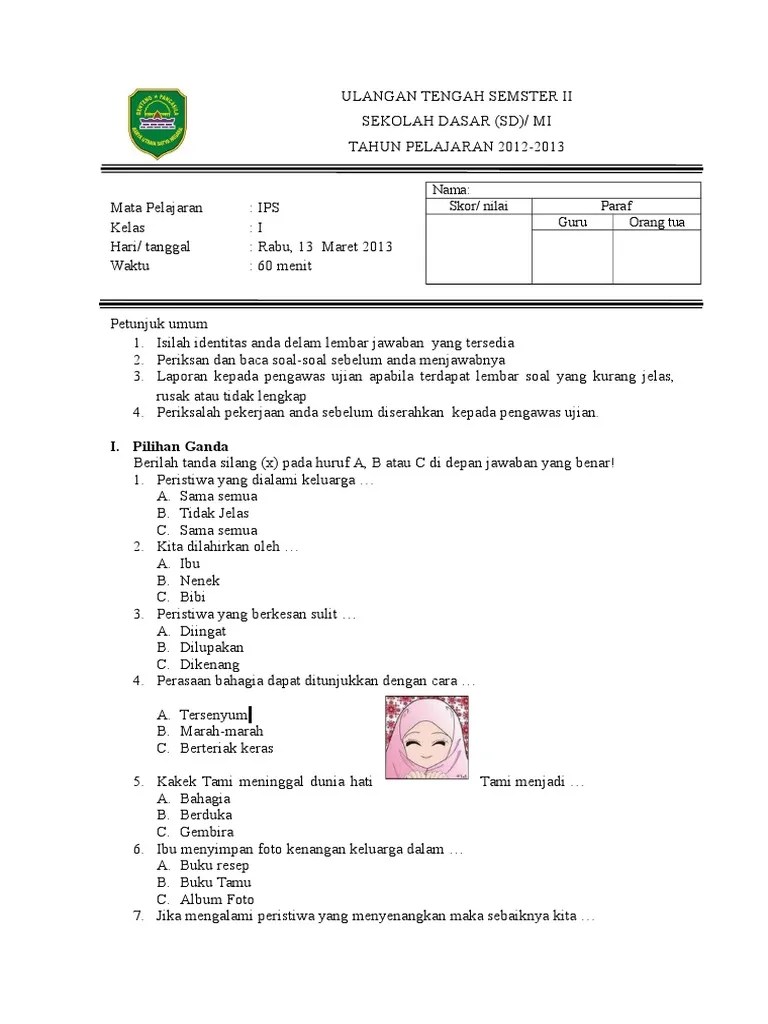 ULANGAN TENGAH SEMSTER II
SEKOLAH DASAR (SD)/ MI
TAHUN PELAJARAN 2012-2013

Mata Pelajaran : IPS
Kelas : I
Hari/ tanggal : Rabu, 13 Maret 2013
Waktu : 60 menit

| Nama: | | |
|---|---|---|
| Skor/ nilai | Paraf | |
| | Guru | Orang tua |
| | | |

Petunjuk umum
1. Isilah identitas anda delam lembar jawaban yang tersedia
2. Periksan dan baca soal-soal sebelum anda menjawabnya
3. Laporan kepada pengawas ujian apabila terdapat lembar soal yang kurang jelas, rusak atau tidak lengkap
4. Periksalah pekerjaan anda sebelum diserahkan kepada pengawas ujian.

I. Pilihan Ganda
Berilah tanda silang (x) pada huruf A, B atau C di depan jawaban yang benar!
1. Peristiwa yang dialami keluarga …
A. Sama semua
B. Tidak Jelas
C. Sama semua
2. Kita dilahirkan oleh …
A. Ibu
B. Nenek
C. Bibi
3. Peristiwa yang berkesan sulit …
A. Diingat
B. Dilupakan
C. Dikenang
4. Perasaan bahagia dapat ditunjukkan dengan cara …
A. Tersenyum
B. Marah-marah
C. Berteriak keras
5. Kakek Tami meninggal dunia hati Tami menjadi …
A. Bahagia
B. Berduka
C. Gembira
6. Ibu menyimpan foto kenangan keluarga dalam …
A. Buku resep
B. Buku Tamu
C. Album Foto
7. Jika mengalami peristiwa yang menyenangkan maka sebaiknya kita …